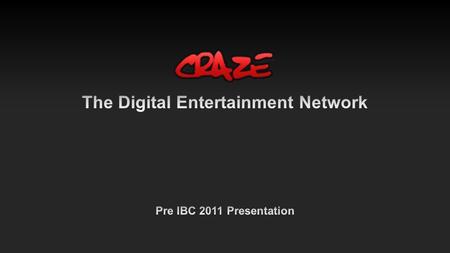 CRAZE

The Digital Entertainment Network

Pre IBC 2011 Presentation